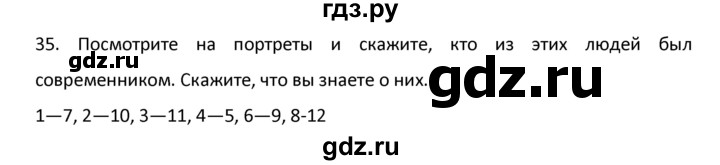 гдз.ру

35. Посмотрите на портреты и скажите, кто из этих людей был современником. Скажите, что вы знаете о них.

gdz.ru

gdz.ru

1—7, 2—10, 3—11, 4—5, 6—9, 8-12

gdz.ru